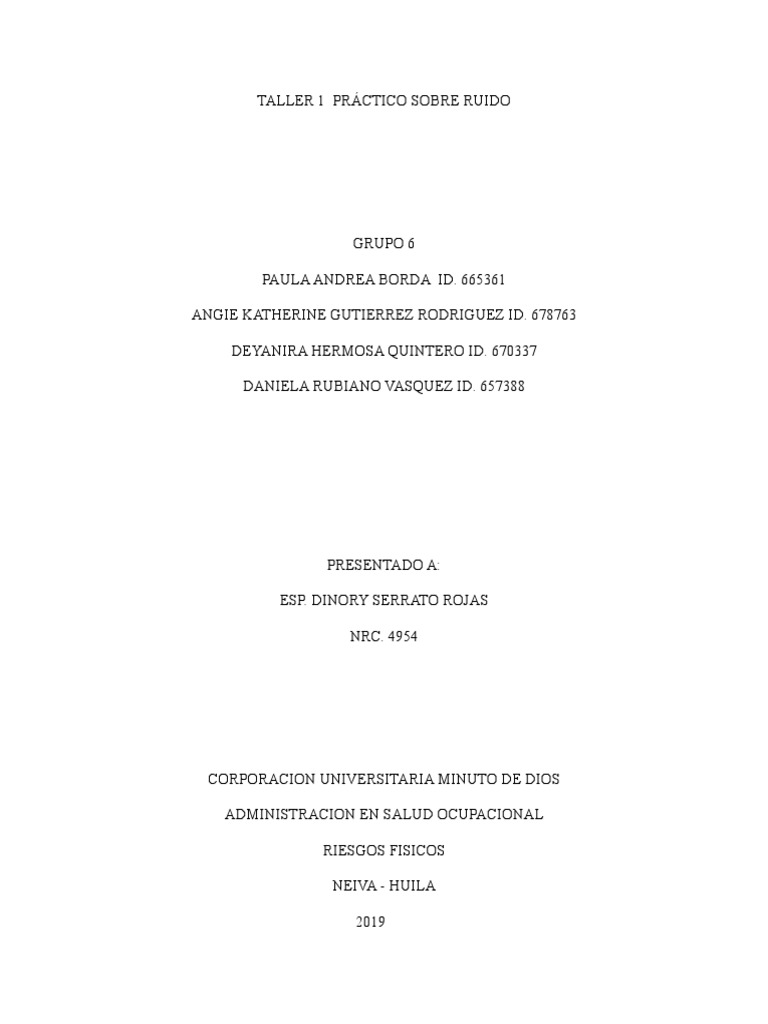 TALLER 1 PRÁCTICO SOBRE RUIDO

GRUPO 6

PAULA ANDREA BORDA ID. 665361

ANGIE KATHERINE GUTIERREZ RODRIGUEZ ID. 678763

DEYANIRA HERMOSA QUINTERO ID. 670337

DANIELA RUBIANO VASQUEZ ID. 657388

PRESENTADO A:

ESP. DINORY SERRATO ROJAS

NRC. 4954

CORPORACION UNIVERSITARIA MINUTO DE DIOS

ADMINISTRACION EN SALUD OCUPACIONAL

RIESGOS FISICOS

NEIVA - HUILA

2019